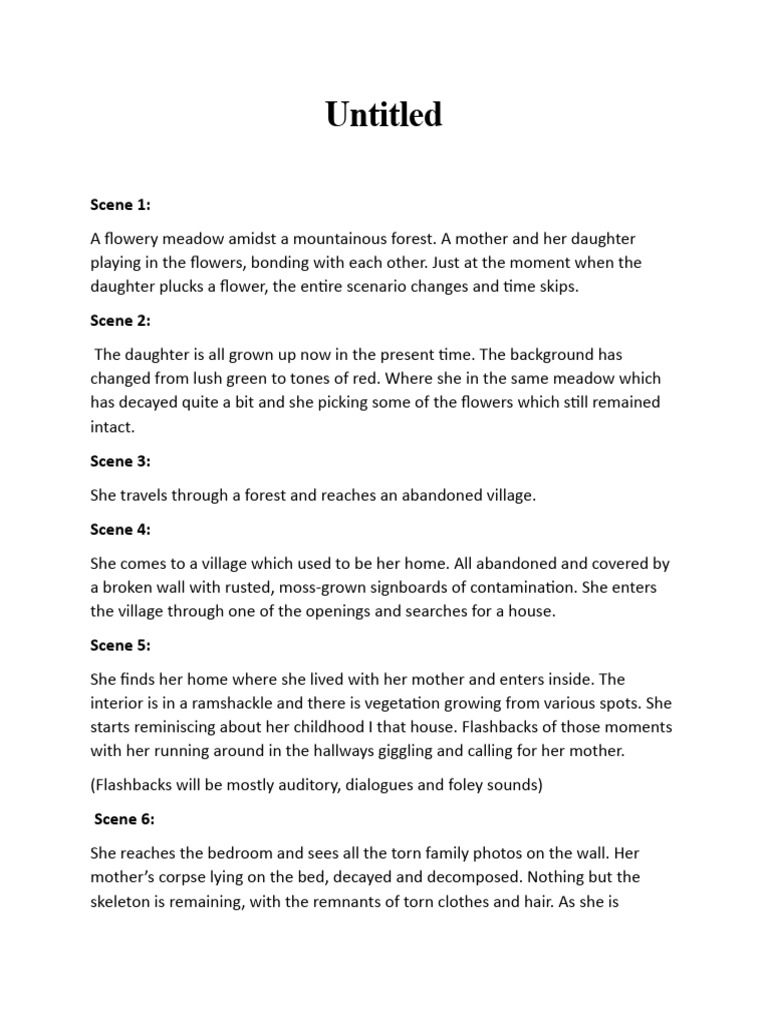 Untitled

Scene 1:

A flowery meadow amidst a mountainous forest. A mother and her daughter playing in the flowers, bonding with each other. Just at the moment when the daughter plucks a flower, the entire scenario changes and time skips.

Scene 2:

The daughter is all grown up now in the present time. The background has changed from lush green to tones of red. Where she in the same meadow which has decayed quite a bit and she picking some of the flowers which still remained intact.

Scene 3:

She travels through a forest and reaches an abandoned village.

Scene 4:

She comes to a village which used to be her home. All abandoned and covered by a broken wall with rusted, moss-grown signboards of contamination. She enters the village through one of the openings and searches for a house.

Scene 5:

She finds her home where she lived with her mother and enters inside. The interior is in a ramshackle and there is vegetation growing from various spots. She starts reminiscing about her childhood I that house. Flashbacks of those moments with her running around in the hallways giggling and calling for her mother.

(Flashbacks will be mostly auditory, dialogues and foley sounds)

Scene 6:

She reaches the bedroom and sees all the torn family photos on the wall. Her mother's corpse lying on the bed, decayed and decomposed. Nothing but the skeleton is remaining, with the remnants of torn clothes and hair. As she is